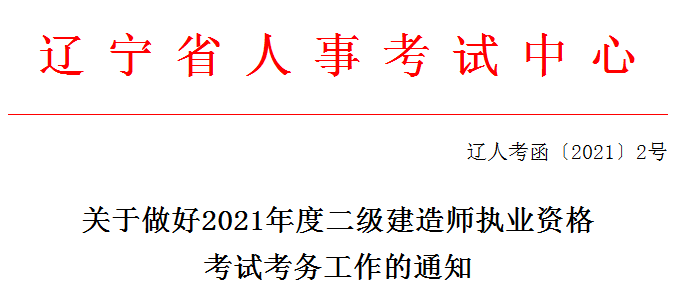 辽宁省人事考试中心

辽人考函〔2021〕2号

关于做好2021年度二级建造师执业资格考试考务工作的通知